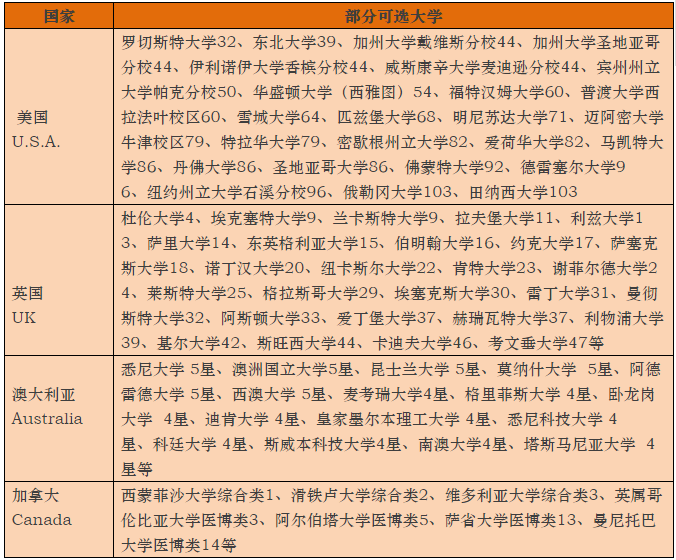 | 国家 | 部分可选大学 |
|---|---|
| 美国 U.S.A. | 罗切斯特大学32、东北大学39、加州大学戴维斯分校44、加州大学圣地亚哥分校44、伊利诺伊大学香槟分校44、威斯康辛大学麦迪逊分校44、宾州州立大学帕克分校50、华盛顿大学（西雅图）54、福特汉姆大学60、普渡大学西拉法叶校区60、雪城大学64、匹兹堡大学68、明尼苏达大学71、迈阿密大学牛津校区79、特拉华大学79、密歇根州立大学82、爱荷华大学82、马凯特大学86、丹佛大学86、圣地亚哥大学86、佛蒙特大学92、德雷塞尔大学96、纽约州立大学石溪分校96、俄勒冈大学103、田纳西大学103 |
| 英国 UK | 杜伦大学4、埃克塞特大学9、兰卡斯特大学9、拉夫堡大学11、利兹大学13、萨里大学14、东英格利亚大学15、伯明翰大学16、约克大学17、萨塞克斯大学18、诺丁汉大学20、纽卡斯尔大学22、肯特大学23、谢菲尔德大学24、莱斯特大学25、格拉斯哥大学29、埃塞克斯大学30、雷丁大学31、曼彻斯特大学32、阿斯顿大学33、爱丁堡大学37、赫瑞瓦特大学37、利物浦大学39、基尔大学42、斯旺西大学44、卡迪夫大学46、考文垂大学47等 |
| 澳大利亚 Australia | 悉尼大学 5星、澳洲国立大学5星、昆士兰大学 5星、莫纳什大学 5星、阿德雷德大学 5星、西澳大学 5星、麦考瑞大学4星、格里菲斯大学 4星、卧龙岗大学 4星、迪肯大学 4星、皇家墨尔本理工大学 4星、悉尼科技大学 4星、科廷大学 4星、斯威本科技大学4星、南澳大学4星、塔斯马尼亚大学 4星等 |
| 加拿大 Canada | 西蒙菲沙大学综合类1、滑铁卢大学综合类2、维多利亚大学综合类3、英属哥伦比亚大学医博类3、阿尔伯塔大学医博类5、萨省大学医博类13、曼尼托巴大学医博类14等 |